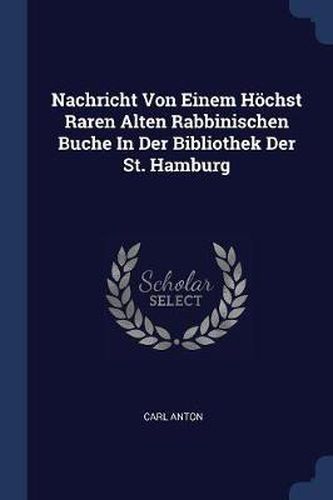 Nachricht Von Einem Höchst Raren Alten Rabbinischen Buche In Der Bibliothek Der St. Hamburg

Scholar
SELECT

CARL ANTON